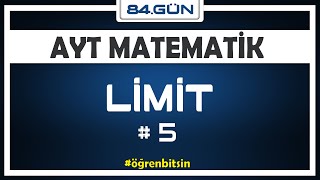 84.GÜN

AYT MATEMATİK

LİMİT

# 5

#öğrenbitsin